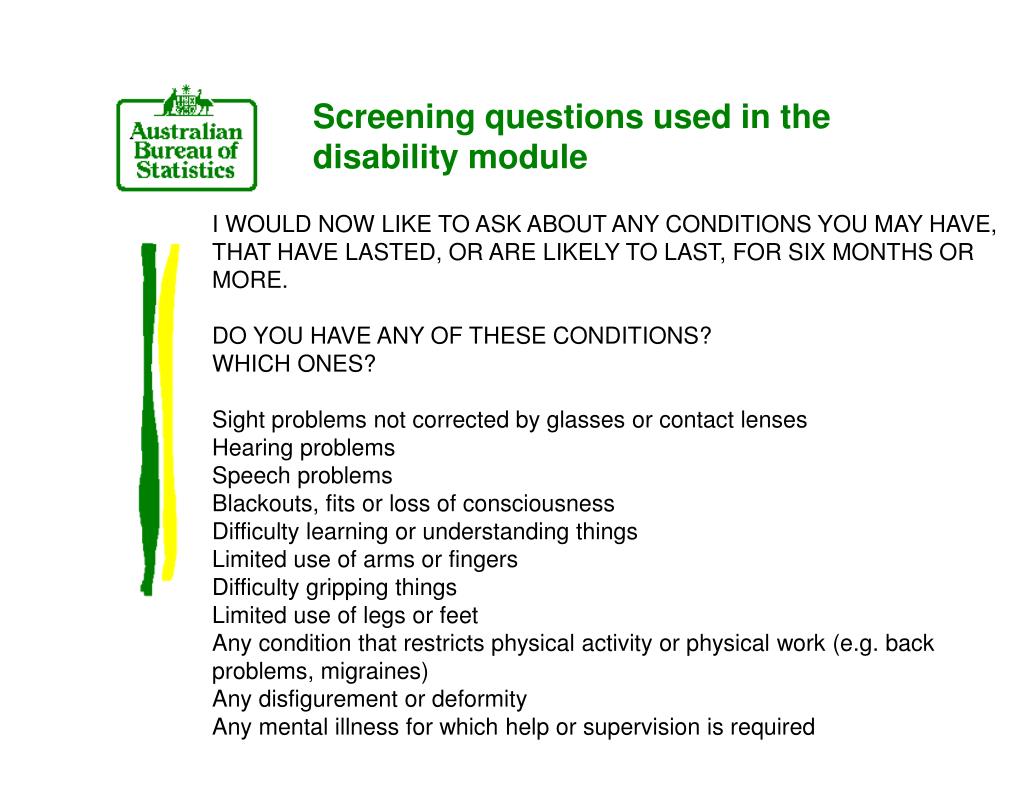 Australian Bureau of Statistics

Screening questions used in the disability module

I WOULD NOW LIKE TO ASK ABOUT ANY CONDITIONS YOU MAY HAVE, THAT HAVE LASTED, OR ARE LIKELY TO LAST, FOR SIX MONTHS OR MORE.

DO YOU HAVE ANY OF THESE CONDITIONS?
WHICH ONES?

Sight problems not corrected by glasses or contact lenses
Hearing problems
Speech problems
Blackouts, fits or loss of consciousness
Difficulty learning or understanding things
Limited use of arms or fingers
Difficulty gripping things
Limited use of legs or feet
Any condition that restricts physical activity or physical work (e.g. back problems, migraines)
Any disfigurement or deformity
Any mental illness for which help or supervision is required